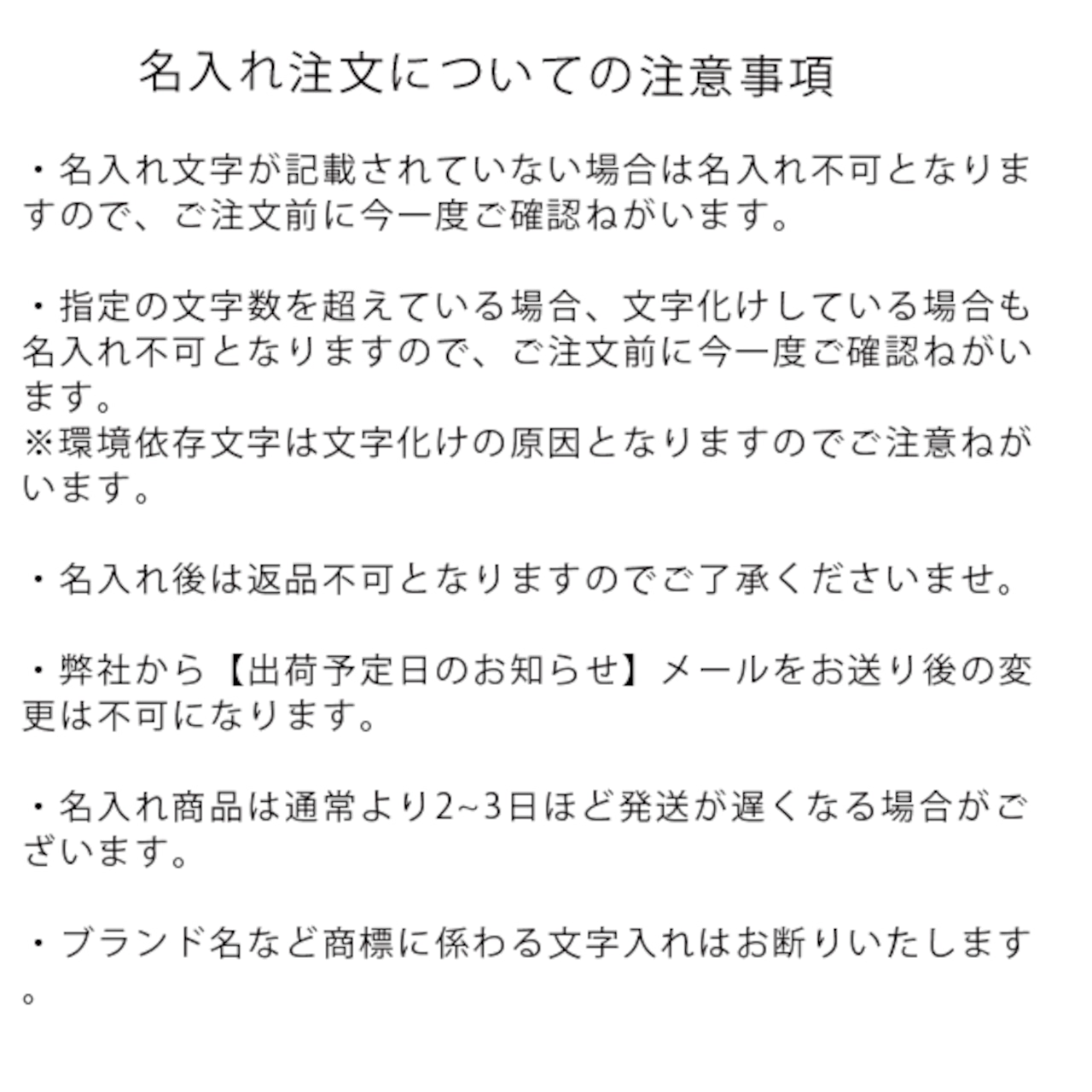 名入れ注文についての注意事項

・名入れ文字が記載されていない場合は名入れ不可となりますので、ご注文前に今一度ご確認ねがいます。

・指定の文字数を超えている場合、文字化けしている場合も名入れ不可となりますので、ご注文前に今一度ご確認ねがいます。
※環境依存文字は文字化けの原因となりますのでご注意ねがいます。

・名入れ後は返品不可となりますのでご了承くださいませ。

・弊社から【出荷予定日のお知らせ】メールをお送り後の変更は不可になります。

・名入れ商品は通常より2~3日ほど発送が遅くなる場合がございます。

・ブランド名など商標に係わる文字入れはお断りいたします。